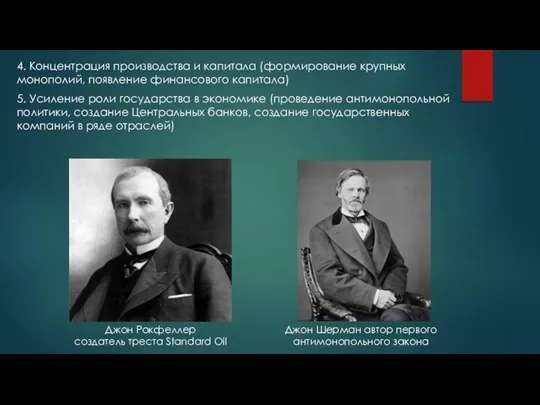 4. Концентрация производства и капитала (формирование крупных монополий, появление финансового капитала)

5. Усиление роли государства в экономике (проведение антимонопольной политики, создание Центральных банков, создание государственных компаний в ряде отраслей)

Джон Рокфеллер
создатель треста Standard Oil

Джон Шерман автор первого антимонопольного закона